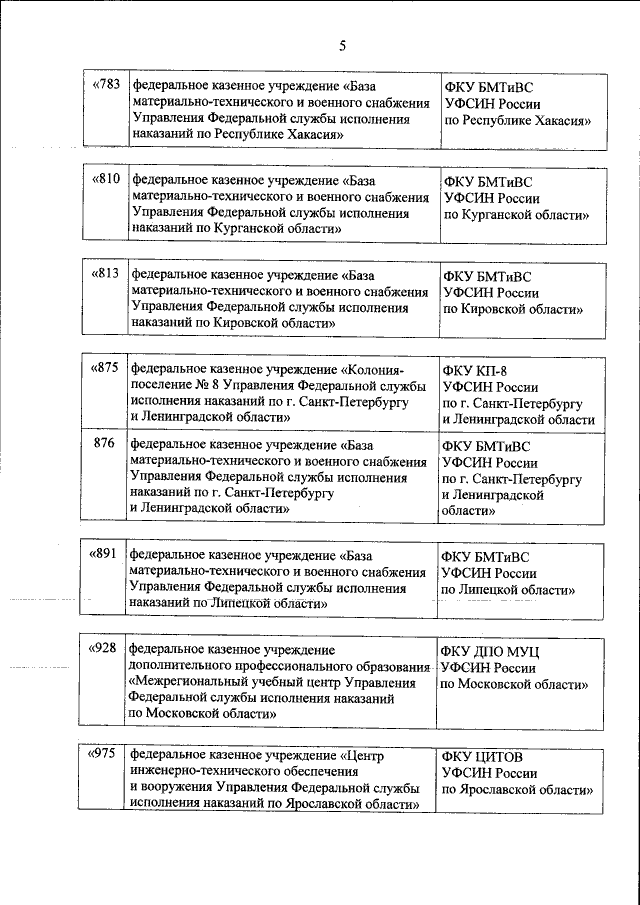 5

| «783 | федеральное казенное учреждение «База материально-технического и военного снабжения Управления Федеральной службы исполнения наказаний по Республике Хакасия» | ФКУ БМТиВС УФСИН России по Республике Хакасия» |
|---|---|---|

| «810 | федеральное казенное учреждение «База материально-технического и военного снабжения Управления Федеральной службы исполнения наказаний по Курганской области» | ФКУ БМТиВС УФСИН России по Курганской области» |
|---|---|---|

| «813 | федеральное казенное учреждение «База материально-технического и военного снабжения Управления Федеральной службы исполнения наказаний по Кировской области» | ФКУ БМТиВС УФСИН России по Кировской области» |
|---|---|---|

| «875 | федеральное казенное учреждение «Колония-поселение № 8 Управления Федеральной службы исполнения наказаний по г. Санкт-Петербургу и Ленинградской области» | ФКУ КП-8 УФСИН России по г. Санкт-Петербургу и Ленинградской области |
|---|---|---|
| 876 | федеральное казенное учреждение «База материально-технического и военного снабжения Управления Федеральной службы исполнения наказаний по г. Санкт-Петербургу и Ленинградской области» | ФКУ БМТиВС УФСИН России по г. Санкт-Петербургу и Ленинградской области» |

| «891 | федеральное казенное учреждение «База материально-технического и военного снабжения Управления Федеральной службы исполнения наказаний по Липецкой области» | ФКУ БМТиВС УФСИН России по Липецкой области» |
|---|---|---|

| «928 | федеральное казенное учреждение дополнительного профессионального образования «Межрегиональный учебный центр Управления Федеральной службы исполнения наказаний по Московской области» | ФКУ ДПО МУЦ УФСИН России по Московской области» |
|---|---|---|

| «975 | федеральное казенное учреждение «Центр инженерно-технического обеспечения и вооружения Управления Федеральной службы исполнения наказаний по Ярославской области» | ФКУ ЦИТОВ УФСИН России по Ярославской области» |
|---|---|---|